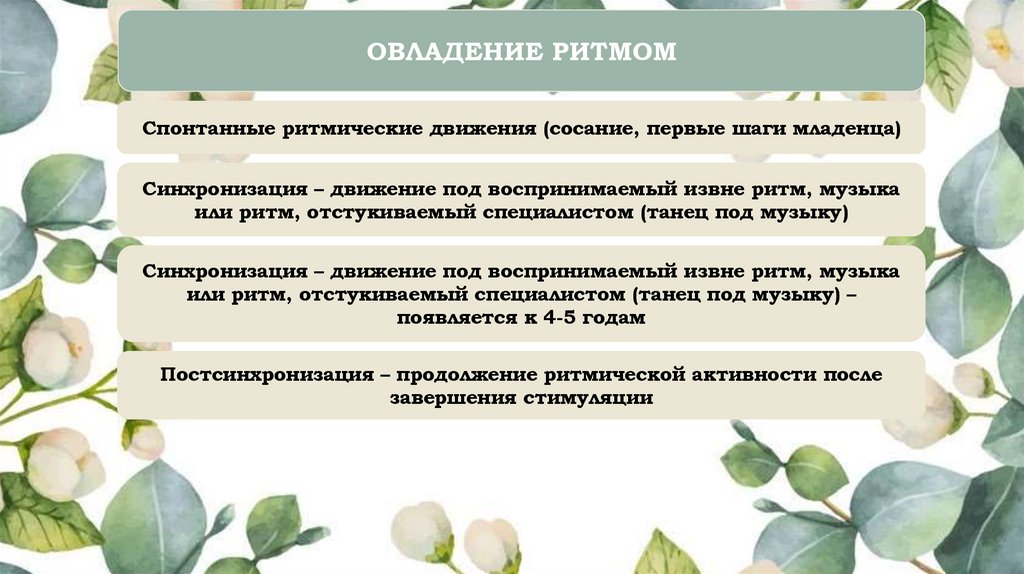 ОВЛАДЕНИЕ РИТМОМ

Спонтанные ритмические движения (сосание, первые шаги младенца)

Синхронизация – движение под воспринимаемый извне ритм, музыка или ритм, отстукиваемый специалистом (танец под музыку)

Синхронизация – движение под воспринимаемый извне ритм, музыка или ритм, отстукиваемый специалистом (танец под музыку) – появляется к 4-5 годам

Постсинхронизация – продолжение ритмической активности после завершения стимуляции